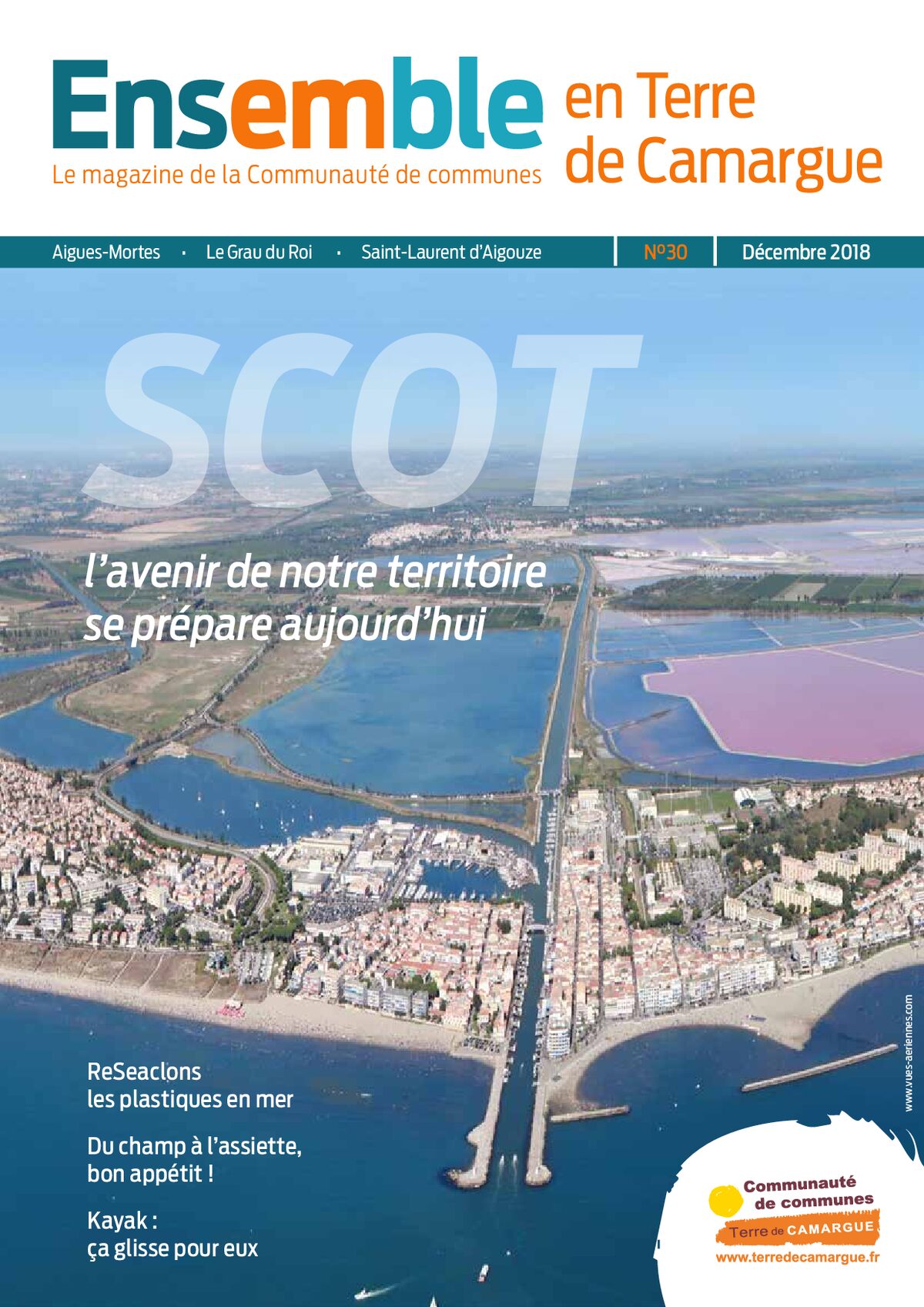 Ensemble en Terre de Camargue

Le magazine de la Communauté de communes

Aigues-Mortes · Le Grau du Roi · Saint-Laurent d'Aigouze

N°30

Décembre 2018

SCOT

l'avenir de notre territoire se prépare aujourd'hui

ReSeaclons les plastiques en mer

Du champ à l'assiette, bon appétit !

Kayak : ça glisse pour eux

www.vues-aeriennes.com

Communauté de communes
Terre de CAMARGUE
www.terredecamargue.fr